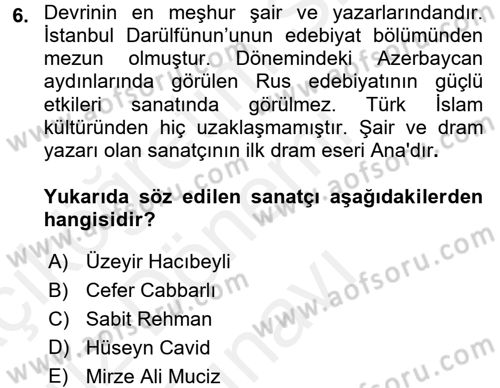 6. Devrinin en meşhur şair ve yazarlarındandır. İstanbul Darülfünun'unun edebiyat bölümünden mezun olmuştur. Dönemindeki Azerbaycan aydınlarında görülen Rus edebiyatının güçlü etkileri sanatında görülmez. Türk İslam kültüründen hiç uzaklaşmamıştır. Şair ve dram yazarı olan sanatçının ilk dram eseri Ana'dır.

Yukarıda söz edilen sanatçı aşağıdakilerden hangisidir?

A) Üzeyir Hacıbeyli
B) Cefer Cabbarlı
C) Sabit Rehman
D) Hüseyn Cavid
E) Mirze Ali Muciz

www.aofsoru.com